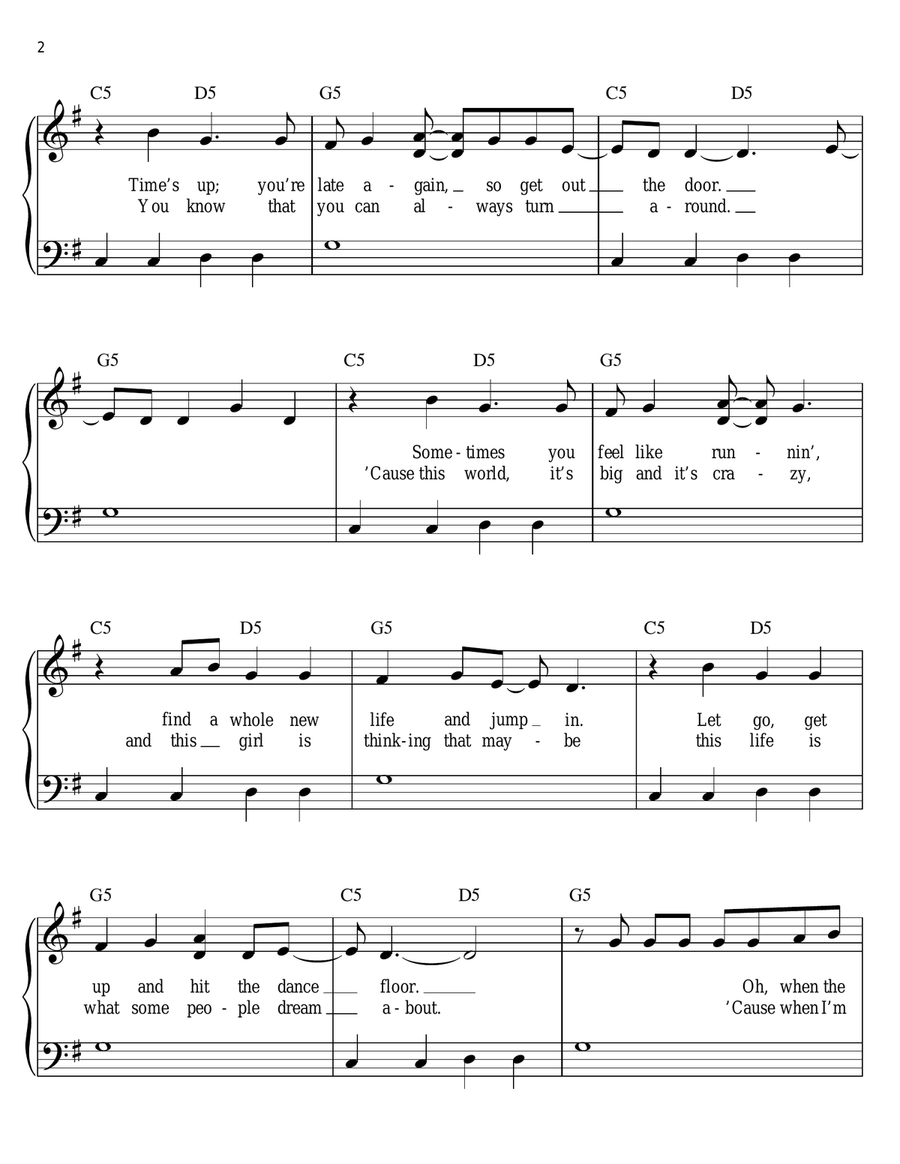 2

C5 D5 G5 C5 D5

Time's up; you're late a - gain, so get out the door.
You know that you can al - ways turn a - round.

G5 C5 D5 G5

Some - times you feel like run - nin',
'Cause this world, it's big and it's cra - zy,

C5 D5 G5 C5 D5

find a whole new life and jump in. Let go, get
and this girl is think - ing that may - be this life is

G5 C5 D5 G5

up and hit the dance floor. Oh, when the
what some peo - ple dream a - bout. 'Cause when I'm